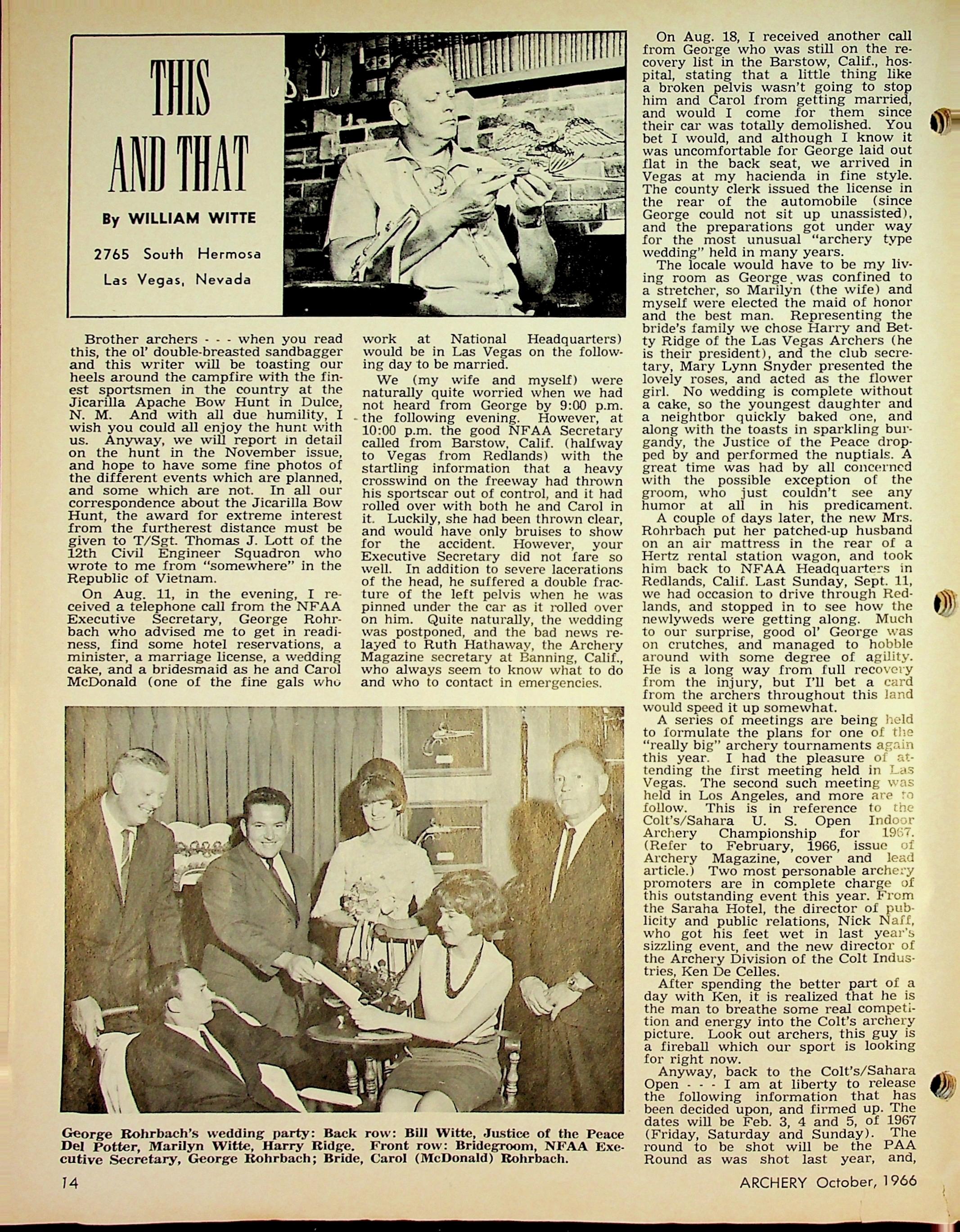 THIS AND THAT

By WILLIAM WITTE

2765 South Hermosa

Las Vegas, Nevada

Brother archers - - - when you read this, the ol' double-breasted sandbagger and this writer will be toasting our heels around the campfire with the finest sportsmen in the country at the Jicarilla Apache Bow Hunt in Dulce, N. M. And with all due humility, I wish you could all enjoy the hunt with us. Anyway, we will report in detail on the hunt in the November issue, and hope to have some fine photos of the different events which are planned, and some which are not. In all our correspondence about the Jicarilla Bow Hunt, the award for extreme interest from the furtherest distance must be given to T/Sgt. Thomas J. Lott of the 12th Civil Engineer Squadron who wrote to me from "somewhere" in the Republic of Vietnam.

On Aug. 11, in the evening, I received a telephone call from the NFAA Executive Secretary, George Rohrbach who advised me to get in readiness, find some hotel reservations, a minister, a marriage license, a wedding cake, and a bridesmaid as he and Carol McDonald (one of the fine gals who work at National Headquarters) would be in Las Vegas on the following day to be married.

We (my wife and myself) were naturally quite worried when we had not heard from George by 9:00 p.m. the following evening. However, at 10:00 p.m. the good NFAA Secretary called from Barstow, Calif. (halfway to Vegas from Redlands) with the startling information that a heavy crosswind on the freeway had thrown his sportscar out of control, and it had rolled over with both he and Carol in it. Luckily, she had been thrown clear, and would have only bruises to show for the accident. However, your Executive Secretary did not fare so well. In addition to severe lacerations of the head, he suffered a double fracture of the left pelvis when he was pinned under the car as it rolled over on him. Quite naturally, the wedding was postponed, and the bad news relayed to Ruth Hathaway, the Archery Magazine secretary at Banning, Calif., who always seem to know what to do and who to contact in emergencies.

On Aug. 18, I received another call from George who was still on the recovery list in the Barstow, Calif., hospital, stating that a little thing like a broken pelvis wasn't going to stop him and Carol from getting married, and would I come for them since their car was totally demolished. You bet I would, and although I know it was uncomfortable for George laid out flat in the back seat, we arrived in Vegas at my hacienda in fine style. The county clerk issued the license in the rear of the automobile (since George could not sit up unassisted), and the preparations got under way for the most unusual "archery type wedding" held in many years.

The locale would have to be my living room as George was confined to a stretcher, so Marilyn (the wife) and myself were elected the maid of honor and the best man. Representing the bride's family we chose Harry and Betty Ridge of the Las Vegas Archers (he is their president), and the club secretary, Mary Lynn Snyder presented the lovely roses, and acted as the flower girl. No wedding is complete without a cake, so the youngest daughter and a neightbor quickly baked one, and along with the toasts in sparkling burgandy, the Justice of the Peace dropped by and performed the nuptials. A great time was had by all concerned with the possible exception of the groom, who just couldn't see any humor at all in his predicament.

A couple of days later, the new Mrs. Rohrbach put her patched-up husband on an air mattress in the rear of a Hertz rental station wagon, and took him back to NFAA Headquarters in Redlands, Calif. Last Sunday, Sept. 11, we had occasion to drive through Redlands, and stopped in to see how the newlyweds were getting along. Much to our surprise, good ol' George was on crutches, and managed to hobble around with some degree of agility. He is a long way from full recovery from the injury, but I'll bet a card from the archers throughout this land would speed it up somewhat.

A series of meetings are being held to formulate the plans for one of the "really big" archery tournaments again this year. I had the pleasure of attending the first meeting held in Las Vegas. The second such meeting was held in Los Angeles, and more are to follow. This is in reference to the Colt's/Sahara U. S. Open Indoor Archery Championship for 1967. (Refer to February, 1966, issue of Archery Magazine, cover and lead article.) Two most personable archery promoters are in complete charge of this outstanding event this year. From the Saraha Hotel, the director of publicity and public relations, Nick Naff, who got his feet wet in last year's sizzling event, and the new director of the Archery Division of the Colt Industries, Ken De Celles.

After spending the better part of a day with Ken, it is realized that he is the man to breathe some real competition and energy into the Colt's archery picture. Look out archers, this guy is a fireball which our sport is looking for right now.

Anyway, back to the Colt's/Sahara Open - - - I am at liberty to release the following information that has been decided upon, and firmed up. The dates will be Feb. 3, 4 and 5, of 1967 (Friday, Saturday and Sunday). The round to be shot will be the PAA Round as was shot last year, and,

George Rohrbach's wedding party: Back row: Bill Witte, Justice of the Peace Del Potter, Marilyn Witte, Harry Ridge. Front row: Bridegroom, NFAA Executive Secretary, George Rohrbach; Bride, Carol (McDonald) Rohrbach.

14

ARCHERY October, 1966